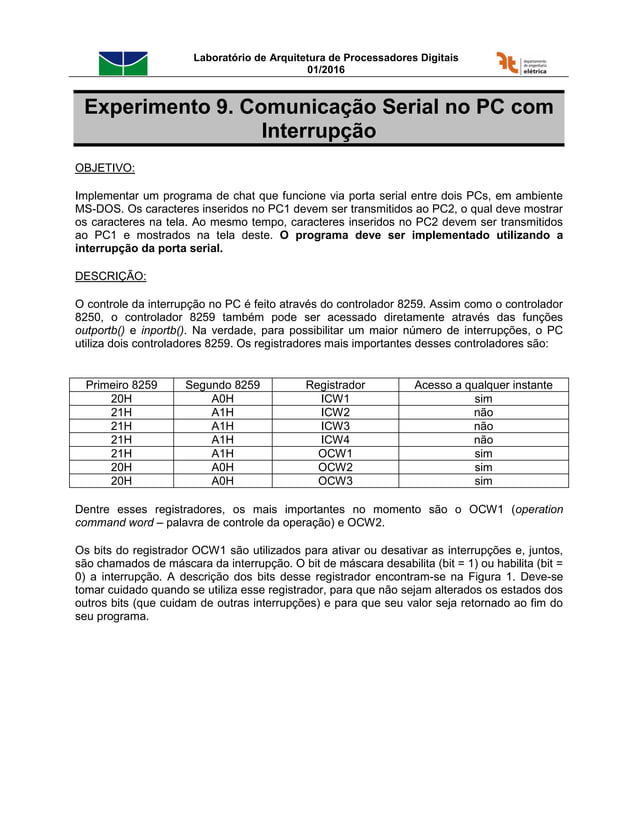 Laboratório de Arquitetura de Processadores Digitais
01/2016

departamento de engenharia elétrica

Experimento 9. Comunicação Serial no PC com Interrupção

OBJETIVO:

Implementar um programa de chat que funcione via porta serial entre dois PCs, em ambiente MS-DOS. Os caracteres inseridos no PC1 devem ser transmitidos ao PC2, o qual deve mostrar os caracteres na tela. Ao mesmo tempo, caracteres inseridos no PC2 devem ser transmitidos ao PC1 e mostrados na tela deste. O programa deve ser implementado utilizando a interrupção da porta serial.

DESCRIÇÃO:

O controle da interrupção no PC é feito através do controlador 8259. Assim como o controlador 8250, o controlador 8259 também pode ser acessado diretamente através das funções outportb() e inportb(). Na verdade, para possibilitar um maior número de interrupções, o PC utiliza dois controladores 8259. Os registradores mais importantes desses controladores são:

| Primeiro 8259 | Segundo 8259 | Registrador | Acesso a qualquer instante |
|---|---|---|---|
| 20H | A0H | ICW1 | sim |
| 21H | A1H | ICW2 | não |
| 21H | A1H | ICW3 | não |
| 21H | A1H | ICW4 | não |
| 21H | A1H | OCW1 | sim |
| 20H | A0H | OCW2 | sim |
| 20H | A0H | OCW3 | sim |

Dentre esses registradores, os mais importantes no momento são o OCW1 (operation command word – palavra de controle da operação) e OCW2.

Os bits do registrador OCW1 são utilizados para ativar ou desativar as interrupções e, juntos, são chamados de máscara da interrupção. O bit de máscara desabilita (bit = 1) ou habilita (bit = 0) a interrupção. A descrição dos bits desse registrador encontram-se na Figura 1. Deve-se tomar cuidado quando se utiliza esse registrador, para que não sejam alterados os estados dos outros bits (que cuidam de outras interrupções) e para que seu valor seja retornado ao fim do seu programa.